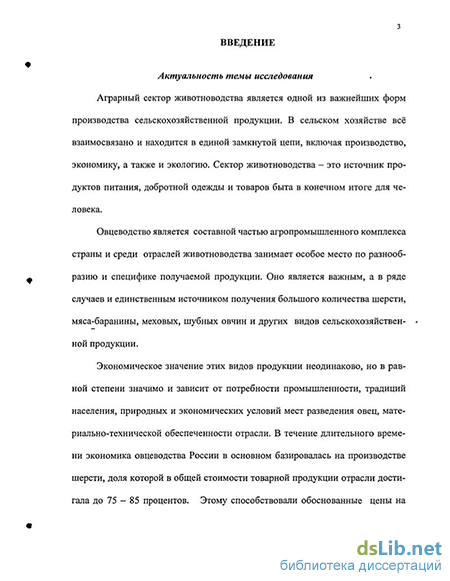 3

ВВЕДЕНИЕ

Актуальность темы исследования

Аграрный сектор животноводства является одной из важнейших форм производства сельскохозяйственной продукции. В сельском хозяйстве всё взаимосвязано и находится в единой замкнутой цепи, включая производство, экономику, а также и экологию. Сектор животноводства – это источник продуктов питания, добротной одежды и товаров быта в конечном итоге для человека.

Овцеводство является составной частью агропромышленного комплекса страны и среди отраслей животноводства занимает особое место по разнообразию и специфике получаемой продукции. Оно является важным, а в ряде случаев и единственным источником получения большого количества шерсти, мяса-баранины, меховых, шубных овчин и других видов сельскохозяйственной продукции.

Экономическое значение этих видов продукции неодинаково, но в равной степени значимо и зависит от потребности промышленности, традиций населения, природных и экономических условий мест разведения овец, материально-технической обеспеченности отрасли. В течение длительного времени экономика овцеводства России в основном базировалась на производстве шерсти, доля которой в общей стоимости товарной продукции отрасли достигала до 75 – 85 процентов. Этому способствовали обоснованные цены на

dsLib.net
библиотека диссертаций